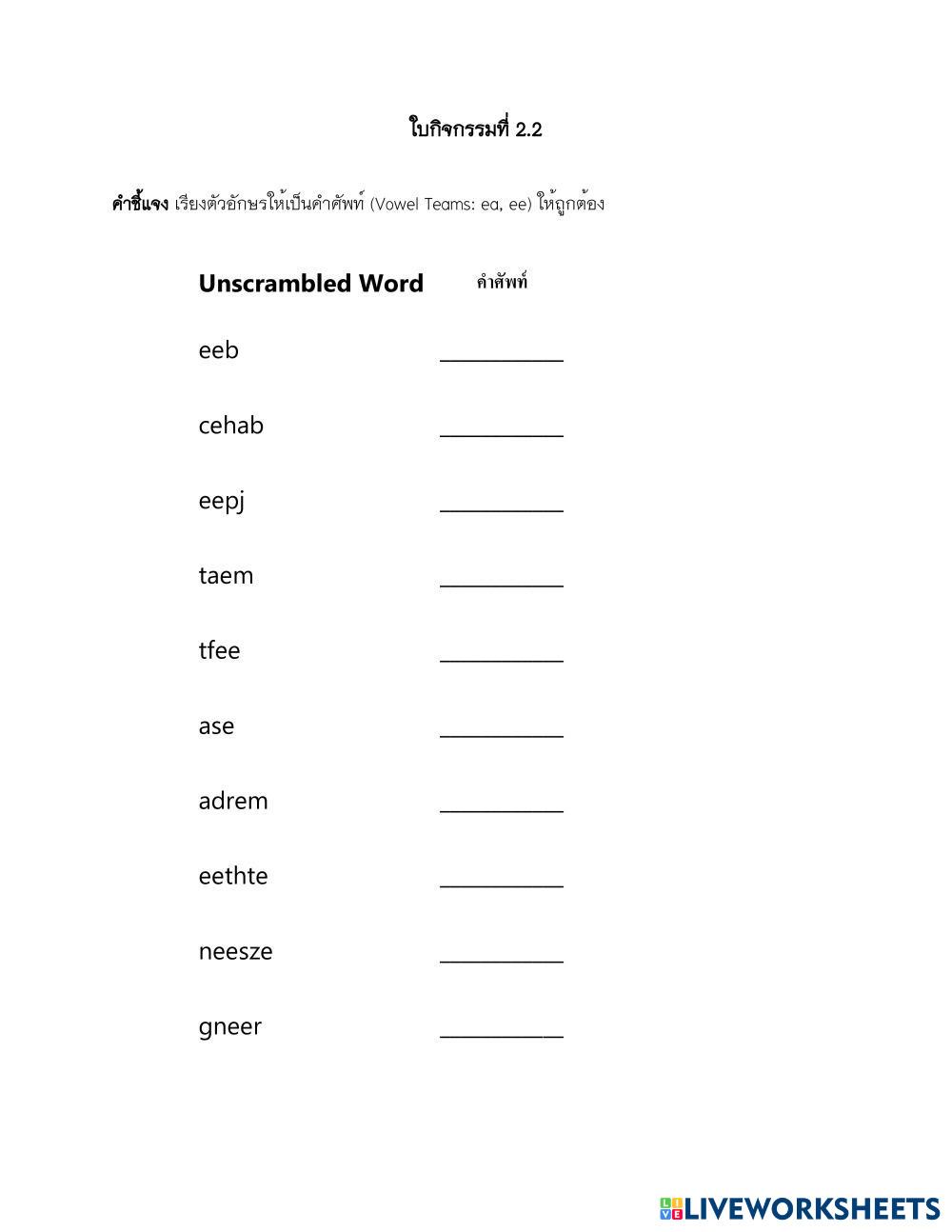 ใบกิจกรรมที่ 2.2

คำชี้แจง เรียงตัวอักษรให้เป็นคำศัพท์ (Vowel Teams: ea, ee) ให้ถูกต้อง

Unscrambled Word คำศัพท์

eeb ____

cehab ____

eepj ____

taem ____

tfee ____

ase ____

adrem ____

eethte ____

neesze ____

gneer ____

LIVEWORKSHEETS